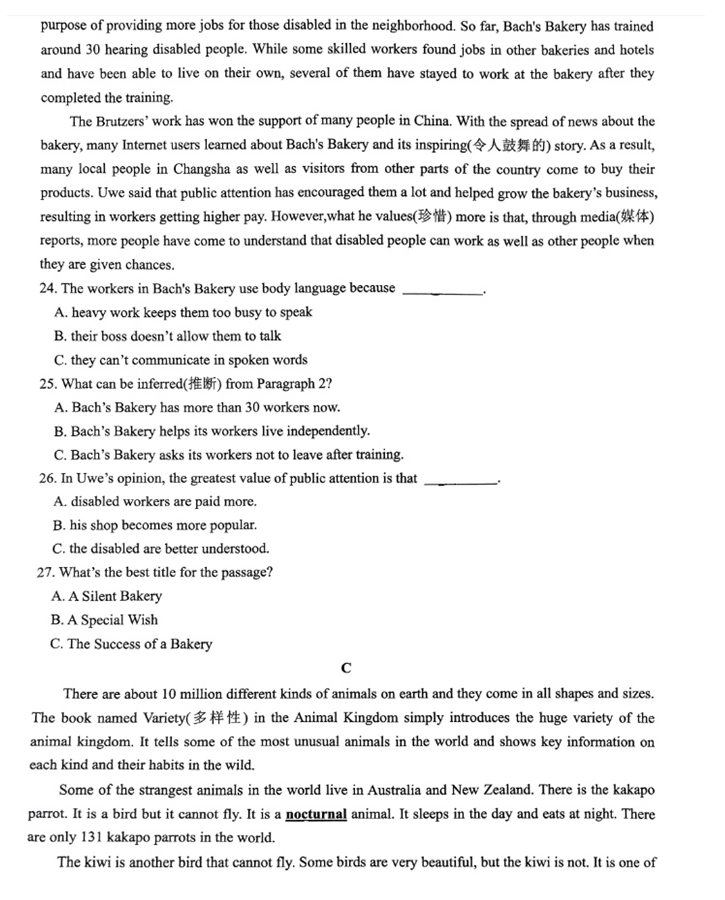 purpose of providing more jobs for those disabled in the neighborhood. So far, Bach's Bakery has trained around 30 hearing disabled people. While some skilled workers found jobs in other bakeries and hotels and have been able to live on their own, several of them have stayed to work at the bakery after they completed the training.

The Brutzers' work has won the support of many people in China. With the spread of news about the bakery, many Internet users learned about Bach's Bakery and its inspiring(令人鼓舞的) story. As a result, many local people in Changsha as well as visitors from other parts of the country come to buy their products. Uwe said that public attention has encouraged them a lot and helped grow the bakery's business, resulting in workers getting higher pay. However,what he values(珍惜) more is that, through media(媒体) reports, more people have come to understand that disabled people can work as well as other people when they are given chances.

24. The workers in Bach's Bakery use body language because ________.
A. heavy work keeps them too busy to speak
B. their boss doesn't allow them to talk
C. they can't communicate in spoken words
25. What can be inferred(推断) from Paragraph 2?
A. Bach's Bakery has more than 30 workers now.
B. Bach's Bakery helps its workers live independently.
C. Bach's Bakery asks its workers not to leave after training.
26. In Uwe's opinion, the greatest value of public attention is that ________.
A. disabled workers are paid more.
B. his shop becomes more popular.
C. the disabled are better understood.
27. What's the best title for the passage?
A. A Silent Bakery
B. A Special Wish
C. The Success of a Bakery

C

There are about 10 million different kinds of animals on earth and they come in all shapes and sizes. The book named Variety(多样性) in the Animal Kingdom simply introduces the huge variety of the animal kingdom. It tells some of the most unusual animals in the world and shows key information on each kind and their habits in the wild.

Some of the strangest animals in the world live in Australia and New Zealand. There is the kakapo parrot. It is a bird but it cannot fly. It is a nocturnal animal. It sleeps in the day and eats at night. There are only 131 kakapo parrots in the world.

The kiwi is another bird that cannot fly. Some birds are very beautiful, but the kiwi is not. It is one of